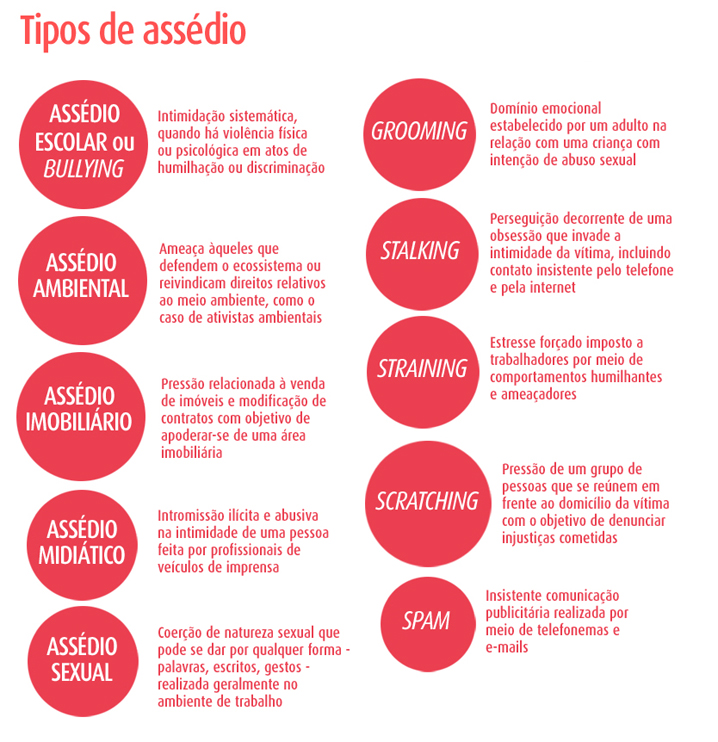 Tipos de assédio

ASSÉDIO ESCOLAR ou BULLYING

Intimidação sistemática, quando há violência física ou psicológica em atos de humilhação ou discriminação

ASSÉDIO AMBIENTAL

Ameaça àqueles que defendem o ecossistema ou reivindicam direitos relativos ao meio ambiente, como o caso de ativistas ambientais

ASSÉDIO IMOBILIÁRIO

Pressão relacionada à venda de imóveis e modificação de contratos com objetivo de apoderar-se de uma área imobiliária

ASSÉDIO MIDIÁTICO

Intromissão ilícita e abusiva na intimidade de uma pessoa feita por profissionais de veículos de imprensa

ASSÉDIO SEXUAL

Coerção de natureza sexual que pode se dar por qualquer forma - palavras, escritos, gestos - realizada geralmente no ambiente de trabalho

GROOMING

Domínio emocional estabelecido por um adulto na relação com uma criança com intenção de abuso sexual

STALKING

Perseguição decorrente de uma obsessão que invade a intimidade da vítima, incluindo contato insistente pelo telefone e pela internet

STRAINING

Estresse forçado imposto a trabalhadores por meio de comportamentos humilhantes e ameaçadores

SCRATCHING

Pressão de um grupo de pessoas que se reúnem em frente ao domicílio da vítima com o objetivo de denunciar injustiças cometidas

SPAM

Insistente comunicação publicitária realizada por meio de telefonemas e e-mails